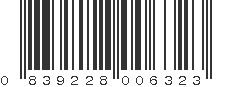 0 839228 006323